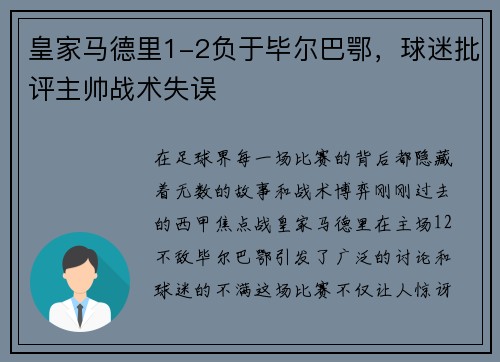 皇家马德里1-2负于毕尔巴鄂，球迷批评主帅战术失误

在足球界每一场比赛的背后都隐藏着无数的故事和战术博弈刚刚过去的西甲焦点战皇家马德里在主场12不敌毕尔巴鄂引发了广泛的讨论和球迷的不满这场比赛不仅让人惊讶